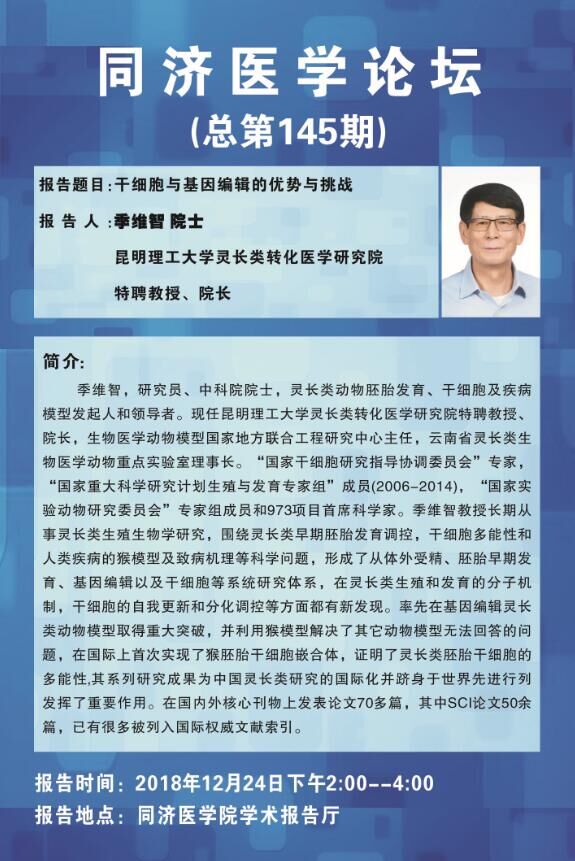 同济医学论坛
(总第145期)

报告题目:干细胞与基因编辑的优势与挑战
报 告 人 :季维智 院士
昆明理工大学灵长类转化医学研究院
特聘教授、院长

简介:

季维智，研究员、中科院院士，灵长类动物胚胎发育、干细胞及疾病模型发起人和领导者。现任昆明理工大学灵长类转化医学研究院特聘教授、院长，生物医学动物模型国家地方联合工程研究中心主任，云南省灵长类生物医学动物重点实验室理事长。“国家干细胞研究指导协调委员会”专家，“国家重大科学研究计划生殖与发育专家组”成员(2006-2014)，“国家实验动物研究委员会”专家组成员和973项目首席科学家。季维智教授长期从事灵长类生殖生物学研究，围绕灵长类早期胚胎发育调控，干细胞多能性和人类疾病的猴模型及致病机理等科学问题，形成了从体外受精、胚胎早期发育、基因编辑以及干细胞等系统研究体系，在灵长类生殖和发育的分子机制，干细胞的自我更新和分化调控等方面都有新发现。率先在基因编辑灵长类动物模型取得重大突破，并利用猴模型解决了其它动物模型无法回答的问题，在国际上首次实现了猴胚胎干细胞嵌合体，证明了灵长类胚胎干细胞的多能性,其系列研究成果为中国灵长类研究的国际化并跻身于世界先进行列发挥了重要作用。在国内外核心刊物上发表论文70多篇，其中SCI论文50余篇，已有很多被列入国际权威文献索引。

报告时间：2018年12月24日下午2:00--4:00
报告地点：同济医学院学术报告厅